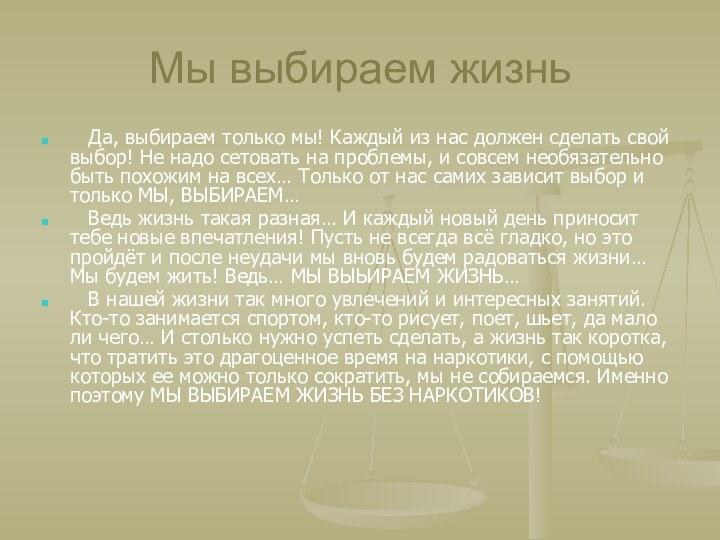 Мы выбираем жизнь

Да, выбираем только мы! Каждый из нас должен сделать свой выбор! Не надо сетовать на проблемы, и совсем необязательно быть похожим на всех… Только от нас самих зависит выбор и только МЫ, ВЫБИРАЕМ…

Ведь жизнь такая разная… И каждый новый день приносит тебе новые впечатления! Пусть не всегда всё гладко, но это пройдёт и после неудачи мы вновь будем радоваться жизни… Мы будем жить! Ведь… МЫ ВЫЫИРАЕМ ЖИЗНЬ…

В нашей жизни так много увлечений и интересных занятий. Кто-то занимается спортом, кто-то рисует, поет, шьет, да мало ли чего… И столько нужно успеть сделать, а жизнь так коротка, что тратить это драгоценное время на наркотики, с помощью которых ее можно только сократить, мы не собираемся. Именно поэтому МЫ ВЫБИРАЕМ ЖИЗНЬ БЕЗ НАРКОТИКОВ!